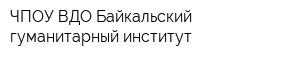 ЧПОУ ВДО Байкальский гуманитарный институт